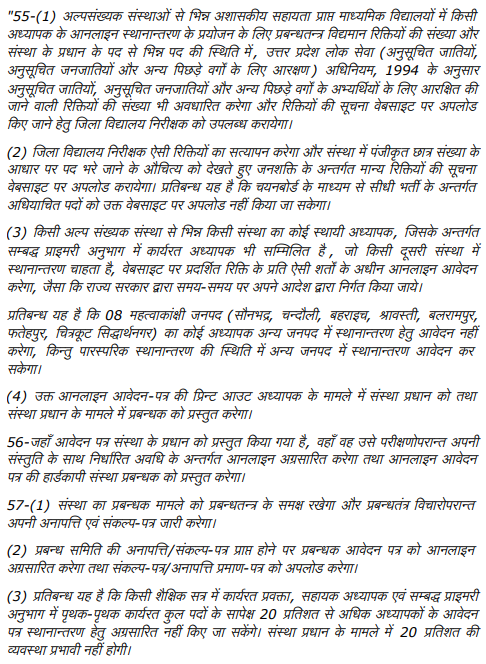 "55-(1) अल्पसंख्यक संस्थाओं से भिन्न अशासकीय सहायता प्राप्त माध्यमिक विद्यालयों में किसी अध्यापक के आनलाइन स्थानान्तरण के प्रयोजन के लिए प्रबन्धतन्त्र विद्यमान रिक्तियों की संख्या और संस्था के प्रधान के पद से भिन्न पद की स्थिति में, उत्तर प्रदेश लोक सेवा (अनुसूचित जातियों, अनुसूचित जनजातियों और अन्य पिछड़े वर्गों के लिए आरक्षण) अधिनियम, 1994 के अनुसार अनुसूचित जातियों, अनुसूचित जनजातियों और अन्य पिछड़े वर्गों के अभ्यर्थियों के लिए आरक्षित की जाने वाली रिक्तियों की संख्या भी अवधारित करेगा और रिक्तियों की सूचना वेबसाइट पर अपलोड किए जाने हेतु जिला विद्यालय निरीक्षक को उपलब्ध करायेगा।

(2) जिला विद्यालय निरीक्षक ऐसी रिक्तियों का सत्यापन करेगा और संस्था में पंजीकृत छात्र संख्या के आधार पर पद भरे जाने के औचित्य को देखते हुए जनशक्ति के अन्तर्गत मान्य रिक्तियों की सूचना वेबसाइट पर अपलोड करायेगा। प्रतिबन्ध यह है कि चयनबोर्ड के माध्यम से सीधी भर्ती के अन्तर्गत अधियाचित पदों को उक्त वेबसाइट पर अपलोड नहीं किया जा सकेगा।

(3) किसी अल्प संख्यक संस्था से भिन्न किसी संस्था का कोई स्थायी अध्यापक, जिसके अन्तर्गत सम्बद्ध प्राइमरी अनुभाग में कार्यरत अध्यापक भी सम्मिलित है, जो किसी दूसरी संस्था में स्थानान्तरण चाहता है, वेबसाइट पर प्रदर्शित रिक्ति के प्रति ऐसी शर्तों के अधीन आनलाइन आवेदन करेगा, जैसा कि राज्य सरकार द्वारा समय-समय पर अपने आदेश द्वारा निर्गत किया जाये।

प्रतिबन्ध यह है कि 08 महत्वाकांक्षी जनपद (सौनभद्र, चन्दौली, बहराइच, श्रावस्ती, बलरामपुर, फतेहपुर, चित्रकूट सिद्धार्थनगर) का कोई अध्यापक अन्य जनपद में स्थानान्तरण हेतु आवेदन नहीं करेगा, किन्तु पारस्परिक स्थानान्तरण की स्थिति में अन्य जनपद में स्थानान्तरण आवेदन कर सकेगा।

(4) उक्त आनलाइन आवेदन-पत्र की प्रिन्ट आउट अध्यापक के मामले में संस्था प्रधान को तथा संस्था प्रधान के मामले में प्रबन्धक को प्रस्तुत करेगा।

56-जहाँ आवेदन पत्र संस्था के प्रधान को प्रस्तुत किया गया है, वहाँ वह उसे परीक्षणोपरान्त अपनी संस्तुति के साथ निर्धारित अवधि के अन्तर्गत आनलाइन अग्रसारित करेगा तथा आनलाइन आवेदन पत्र की हार्डकापी संस्था प्रबन्धक को प्रस्तुत करेगा।

57-(1) संस्था का प्रबन्धक मामले को प्रबन्धतन्त्र के समक्ष रखेगा और प्रबन्धतंत्र विचारोपरान्त अपनी अनापत्ति एवं संकल्प-पत्र जारी करेगा।

(2) प्रबन्ध समिति की अनापत्ति/संकल्प-पत्र प्राप्त होने पर प्रबन्धक आवेदन पत्र को आनलाइन अग्रसारित करेगा तथा संकल्प-पत्र/अनापत्ति प्रमाण-पत्र को अपलोड करेगा।

(3) प्रतिबन्ध यह है कि किसी शैक्षिक सत्र में कार्यरत प्रवक्ता, सहायक अध्यापक एवं सम्बद्ध प्राइमरी अनुभाग में पृथक-पृथक कार्यरत कुल पदों के सापेक्ष 20 प्रतिशत से अधिक अध्यापकों के आवेदन पत्र स्थानान्तरण हेतु अग्रसारित नहीं किए जा सकेंगे। संस्था प्रधान के मामले में 20 प्रतिशत की व्यवस्था प्रभावी नहीं होगी।